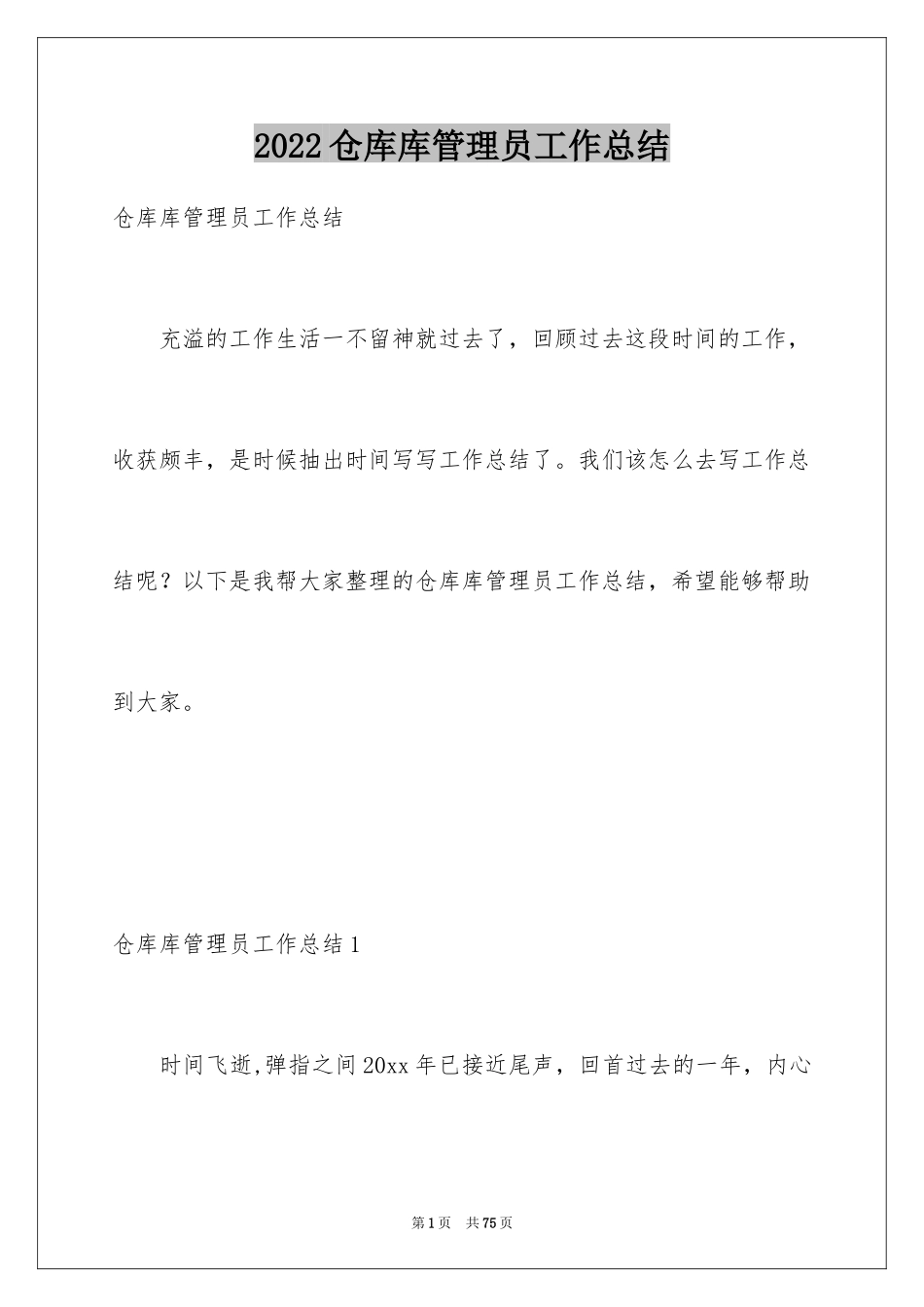 2022仓库库管理员工作总结

仓库库管理员工作总结

充溢的工作生活一不留神就过去了，回顾过去这段时间的工作，收获颇丰，是时候抽出时间写写工作总结了。我们该怎么去写工作总结呢？以下是我帮大家整理的仓库库管理员工作总结，希望能够帮助到大家。

仓库库管理员工作总结1

时间飞逝,弹指之间20xx年已接近尾声，回首过去的一年，内心

第1页 共75页